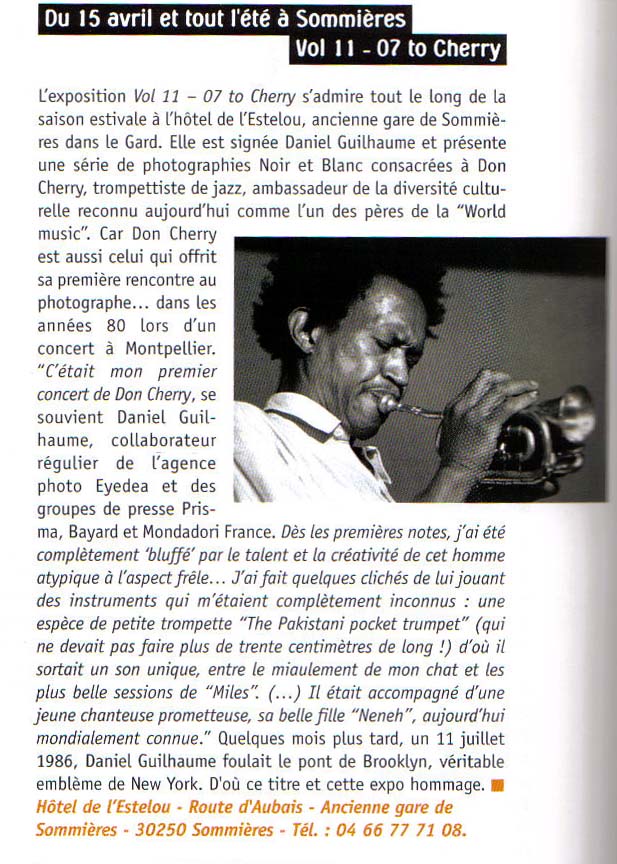 Du 15 avril et tout l'été à Sommières
Vol 11 - 07 to Cherry

L'exposition Vol 11 – 07 to Cherry s'admire tout le long de la saison estivale à l'hôtel de l'Estelou, ancienne gare de Sommières dans le Gard. Elle est signée Daniel Guilhaume et présente une série de photographies Noir et Blanc consacrées à Don Cherry, trompettiste de jazz, ambassadeur de la diversité culturelle reconnu aujourd'hui comme l'un des pères de la "World music". Car Don Cherry est aussi celui qui offrit sa première rencontre au photographe… dans les années 80 lors d'un concert à Montpellier. "C'était mon premier concert de Don Cherry, se souvient Daniel Guilhaume, collaborateur régulier de l'agence photo Eyedea et des groupes de presse Prisma, Bayard et Mondadori France. Dès les premières notes, j'ai été complètement 'bluffé' par le talent et la créativité de cet homme atypique à l'aspect frêle… J'ai fait quelques clichés de lui jouant des instruments qui m'étaient complètement inconnus : une espèce de petite trompette "The Pakistani pocket trumpet" (qui ne devait pas faire plus de trente centimètres de long !) d'où il sortait un son unique, entre le miaulement de mon chat et les plus belle sessions de "Miles". (…) Il était accompagné d'une jeune chanteuse prometteuse, sa belle fille "Neneh", aujourd'hui mondialement connue." Quelques mois plus tard, un 11 juillet 1986, Daniel Guilhaume foulait le pont de Brooklyn, véritable emblème de New York. D'où ce titre et cette expo hommage.

Hôtel de l'Estelou - Route d'Aubais - Ancienne gare de Sommières - 30250 Sommières - Tél. : 04 66 77 71 08.